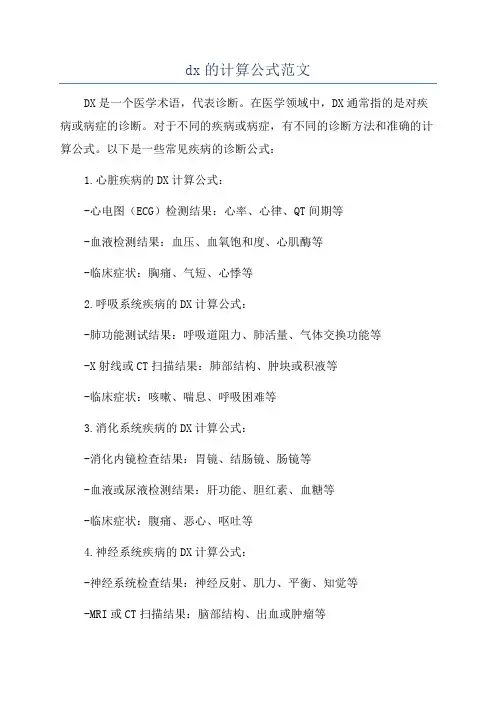 dx的计算公式范文

DX是一个医学术语，代表诊断。在医学领域中，DX通常指的是对疾病或病症的诊断。对于不同的疾病或病症，有不同的诊断方法和准确的计算公式。以下是一些常见疾病的诊断公式：

1.心脏疾病的DX计算公式：

-心电图（ECG）检测结果：心率、心律、QT间期等

-血液检测结果：血压、血氧饱和度、心肌酶等

-临床症状：胸痛、气短、心悸等

2.呼吸系统疾病的DX计算公式：

-肺功能测试结果：呼吸道阻力、肺活量、气体交换功能等

-X射线或CT扫描结果：肺部结构、肿块或积液等

-临床症状：咳嗽、喘息、呼吸困难等

3.消化系统疾病的DX计算公式：

-消化内镜检查结果：胃镜、结肠镜、肠镜等

-血液或尿液检测结果：肝功能、胆红素、血糖等

-临床症状：腹痛、恶心、呕吐等

4.神经系统疾病的DX计算公式：

-神经系统检查结果：神经反射、肌力、平衡、知觉等

-MRI或CT扫描结果：脑部结构、出血或肿瘤等